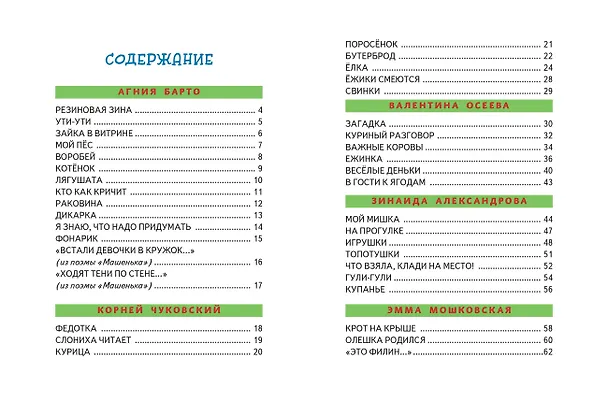 СОДЕРЖАНИЕ

АГНИЯ БАРТО

РЕЗИНОВАЯ ЗИНА 4
УТИ-УТИ 5
ЗАЙКА В ВИТРИНЕ 6
МОЙ ПЁС 7
ВОРОБЕЙ 8
КОТЁНОК 9
ЛЯГУШАТА 10
КТО КАК КРИЧИТ 11
РАКОВИНА 12
ДИКАРКА 13
Я ЗНАЮ, ЧТО НАДО ПРИДУМАТЬ 14
ФОНАРИК 15
«ВСТАЛИ ДЕВОЧКИ В КРУЖОК...»
(из поэмы «Машенька») 16
«ХОДЯТ ТЕНИ ПО СТЕНЕ...»
(из поэмы «Машенька») 17

КОРНЕЙ ЧУКОВСКИЙ

ФЕДОТКА 18
СЛОНИХА ЧИТАЕТ 19
КУРИЦА 20

ПОРОСЁНОК 21
БУТЕРБРОД 22
ЁЛКА 24
ЁЖИКИ СМЕЮТСЯ 28
СВИНКИ 29

ВАЛЕНТИНА ОСЕЕВА

ЗАГАДКА 30
КУРИНЫЙ РАЗГОВОР 32
ВАЖНЫЕ КОРОВЫ 34
ЕЖИНКА 36
ВЕСЁЛЫЕ ДЕНЬКИ 40
В ГОСТИ К ЯГОДАМ 43

ЗИНАИДА АЛЕКСАНДРОВА

МОЙ МИШКА 44
НА ПРОГУЛКЕ 47
ИГРУШКИ 48
ТОПОТУШКИ 51
ЧТО ВЗЯЛА, КЛАДИ НА МЕСТО! 52
ГУЛИ-ГУЛИ 54
КУПАНЬЕ 56

ЭММА МОШКОВСКАЯ

КРОТ НА КРЫШЕ 58
ОЛЕШКА РОДИЛСЯ 60
«ЭТО ФИЛИН...» 62